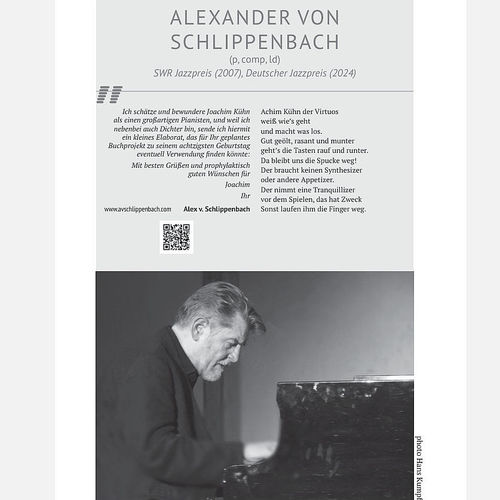 ALEXANDER VON SCHLIPPENBACH
(p, comp, ld)
SWR Jazzpreis (2007), Deutscher Jazzpreis (2024)

Ich schätze und bewundere Joachim Kühn als einen großartigen Pianisten, und weil ich nebenbei auch Dichter bin, sende ich hiermit ein kleines Elaborat, das für Ihr geplantes Buchprojekt zu seinem achtzigsten Geburtstag eventuell Verwendung finden könnte:

Mit besten Grüßen und prophylaktisch guten Wünschen für
Joachim
Ihr

www.avschlippenbach.com

Alex v. Schlippenbach

Achim Kühn der Virtuos
weiß wie's geht
und macht was los.
Gut geölt, rasant und munter
geht's die Tasten rauf und runter.
Da bleibt uns die Spucke weg!
Der braucht keinen Synthesizer
oder andere Appetizer.
Der nimmt eine Tranquillizer
vor dem Spielen, das hat Zweck
Sonst laufen ihm die Finger weg.

photo Hans Kumpf